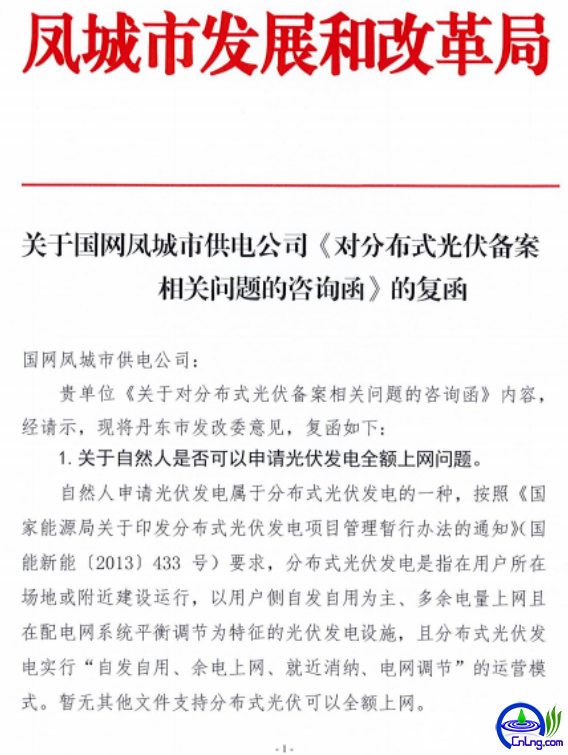 凤城市发展和改革局

关于国网凤城市供电公司《对分布式光伏备案相关问题的咨询函》的复函

国网凤城市供电公司：

贵单位《关于对分布式光伏备案相关问题的咨询函》内容，经请示，现将丹东市发改委意见，复函如下：

1. 关于自然人是否可以申请光伏发电全额上网问题。

自然人申请光伏发电属于分布式光伏发电的一种，按照《国家能源局关于印发分布式光伏发电项目管理暂行办法的通知》(国能新能〔2013〕433 号）要求，分布式光伏发电是指在用户所在场地或附近建设运行，以用户侧自发自用为主、多余电量上网且在配电网系统平衡调节为特征的光伏发电设施，且分布式光伏发电实行“自发自用、余电上网、就近消纳、电网调节”的运营模式。暂无其他文件支持分布式光伏可以全额上网。

- 1 -

CnLng.com